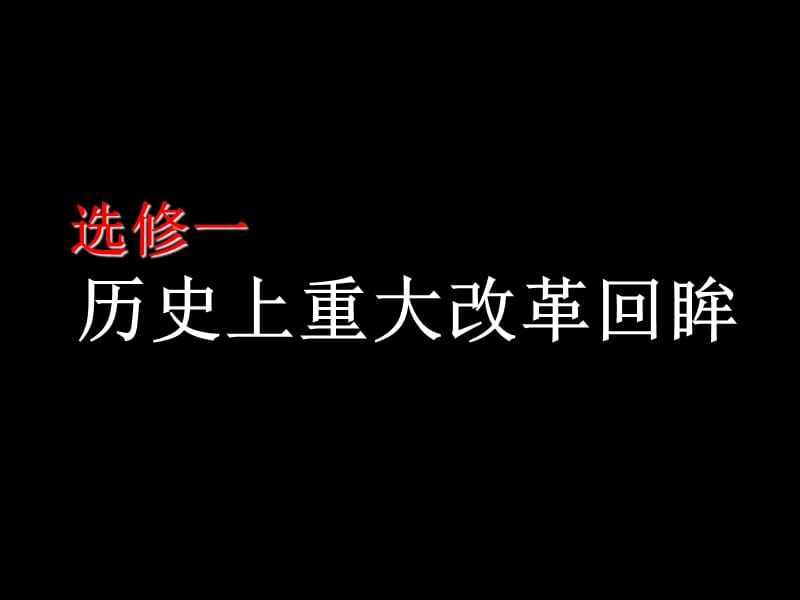 选修一
历史上重大改革回眸